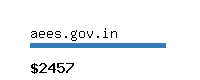 aees.gov.in

\$2457